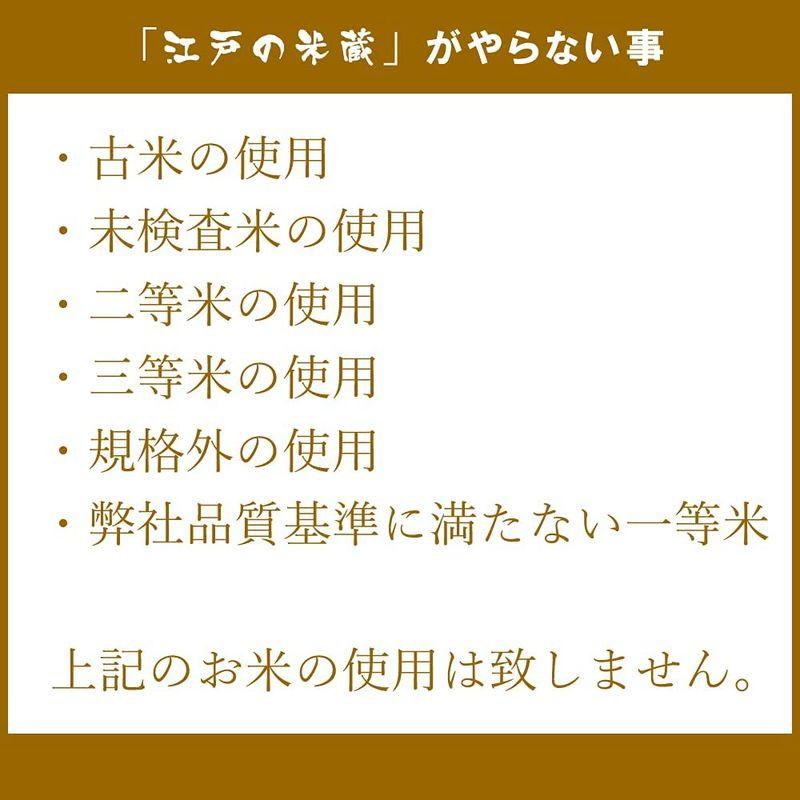 「江戸の米蔵」がやらない事

・古米の使用
・未検査米の使用
・二等米の使用
・三等米の使用
・規格外の使用
・弊社品質基準に満たない一等米

上記のお米の使用は致しません。